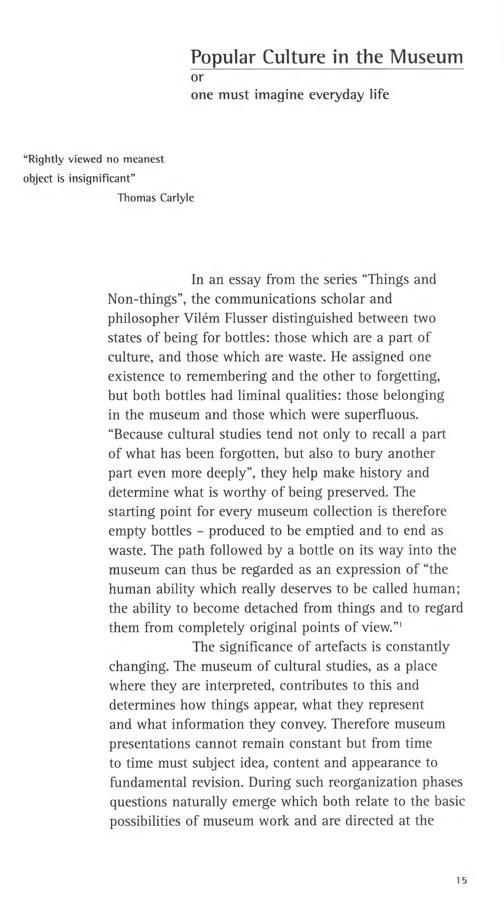 Popular Culture in the Museum
or
one must imagine everyday life

"Rightly viewed no meanest object is insignificant"
Thomas Carlyle

In an essay from the series "Things and Non-things", the communications scholar and philosopher Vilém Flusser distinguished between two states of being for bottles: those which are a part of culture, and those which are waste. He assigned one existence to remembering and the other to forgetting, but both bottles had liminal qualities: those belonging in the museum and those which were superfluous. "Because cultural studies tend not only to recall a part of what has been forgotten, but also to bury another part even more deeply", they help make history and determine what is worthy of being preserved. The starting point for every museum collection is therefore empty bottles - produced to be emptied and to end as waste. The path followed by a bottle on its way into the museum can thus be regarded as an expression of "the human ability which really deserves to be called human; the ability to become detached from things and to regard them from completely original points of view."$^{1}$

The significance of artefacts is constantly changing. The museum of cultural studies, as a place where they are interpreted, contributes to this and determines how things appear, what they represent and what information they convey. Therefore museum presentations cannot remain constant but from time to time must subject idea, content and appearance to fundamental revision. During such reorganization phases questions naturally emerge which both relate to the basic possibilities of museum work and are directed at the

15